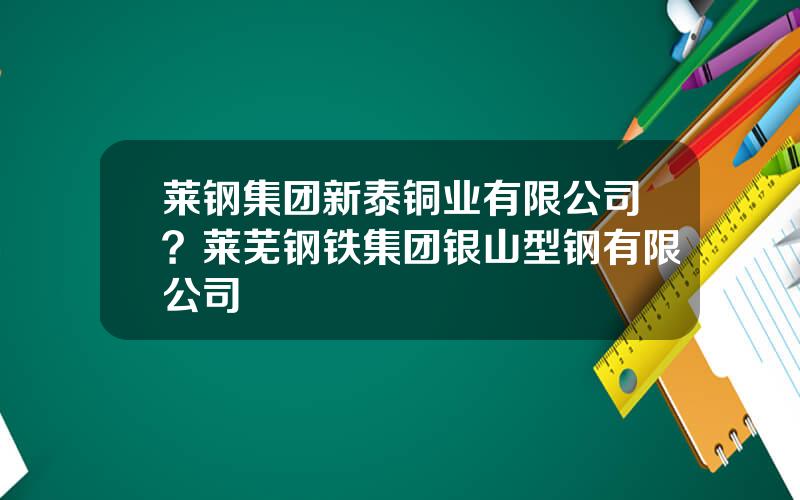 莱钢集团新泰铜业有限公司？莱芜钢铁集团银山型钢有限公司